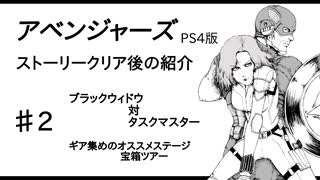 アベンジャーズ PS4版

ストーリークリア後の紹介

＃2

ブラックウィドウ
対
タスクマスター

ギア集めのオススメステージ
宝箱ツアー